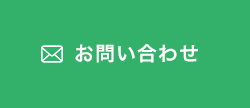 お問い合わせ